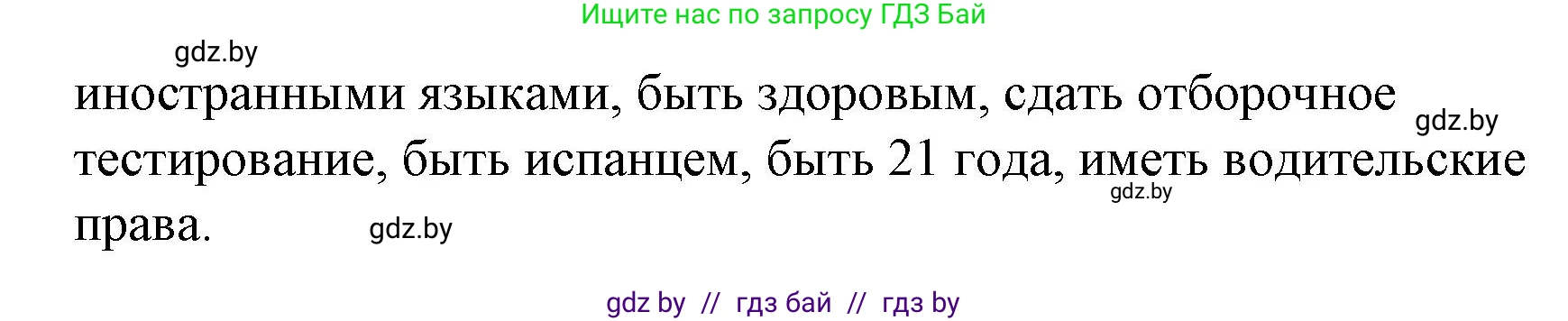 Ищите нас по запросу ГДЗ Бай

gdz.by

иностранными языками, быть здоровым, сдать отборочное тестирование, быть испанцем, быть 21 года, иметь водительские права.

gdz.by

gdz.by

gdz.by

gdz by // гдз бай // гдз by